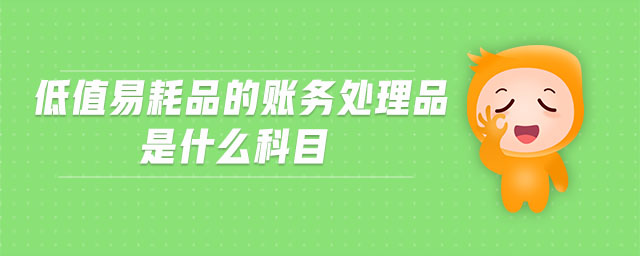 低值易耗品的账务处理品是什么科目